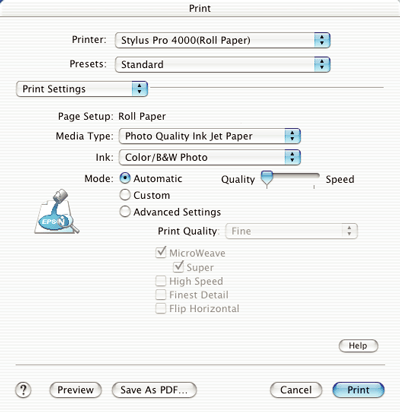 Print

Printer: Stylus Pro 4000(Roll Paper)

Presets: Standard

Print Settings

Page Setup: Roll Paper

Media Type: Photo Quality Ink Jet Paper

Ink: Color/B&W Photo

Mode: Automatic Quality Speed

Custom

Advanced Settings

EPSON

Print Quality: Fine

MicroWeave

Super

High Speed

Finest Detail

Flip Horizontal

Help

?

Preview

Save As PDF...

Cancel

Print